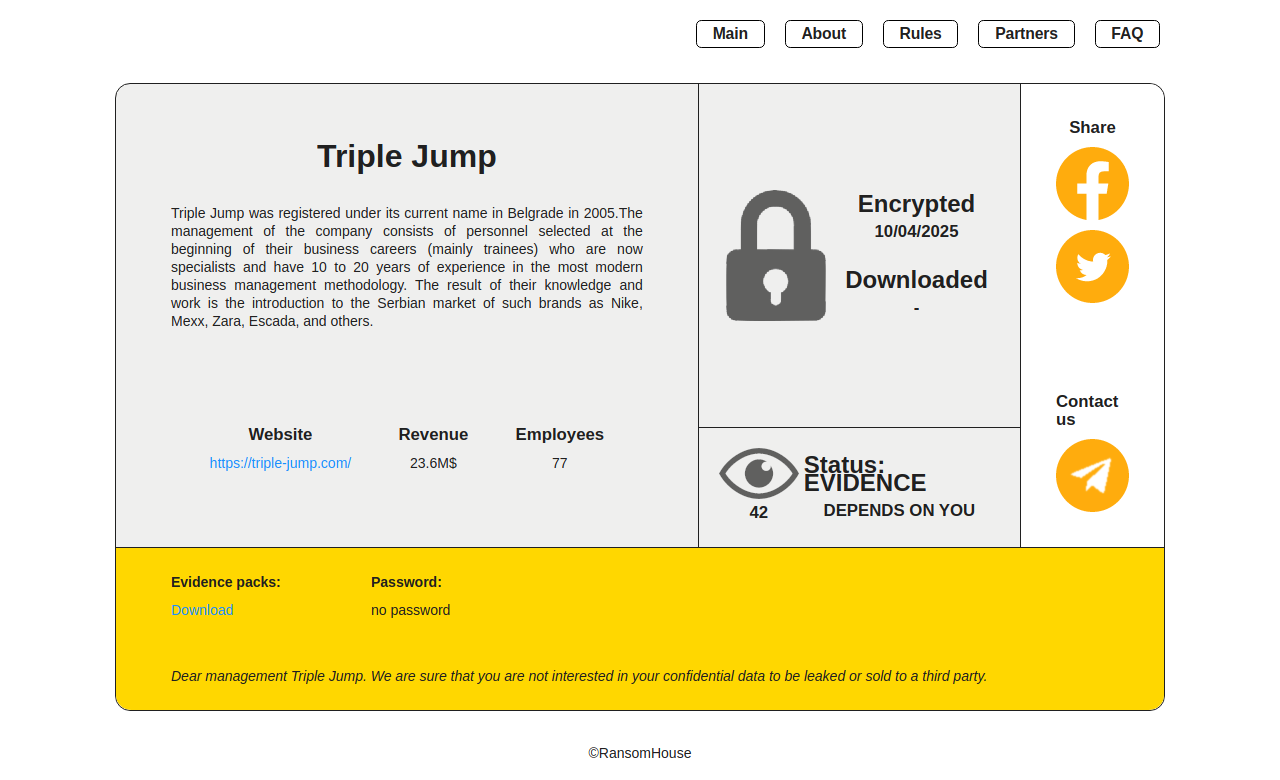 Main About Rules Partners FAQ

Triple Jump

Triple Jump was registered under its current name in Belgrade in 2005.The management of the company consists of personnel selected at the beginning of their business careers (mainly trainees) who are now specialists and have 10 to 20 years of experience in the most modern business management methodology. The result of their knowledge and work is the introduction to the Serbian market of such brands as Nike, Mexx, Zara, Escada, and others.

| Website | Revenue | Employees |
|---|---|---|
| https://triple-jump.com/ | 23.6M$ | 77 |

Encrypted
10/04/2025

Downloaded
-

42

Status:
EVIDENCE
DEPENDS ON YOU

Share

Contact us

Evidence packs:
Download

Password:
no password

Dear management Triple Jump. We are sure that you are not interested in your confidential data to be leaked or sold to a third party.

©RansomHouse